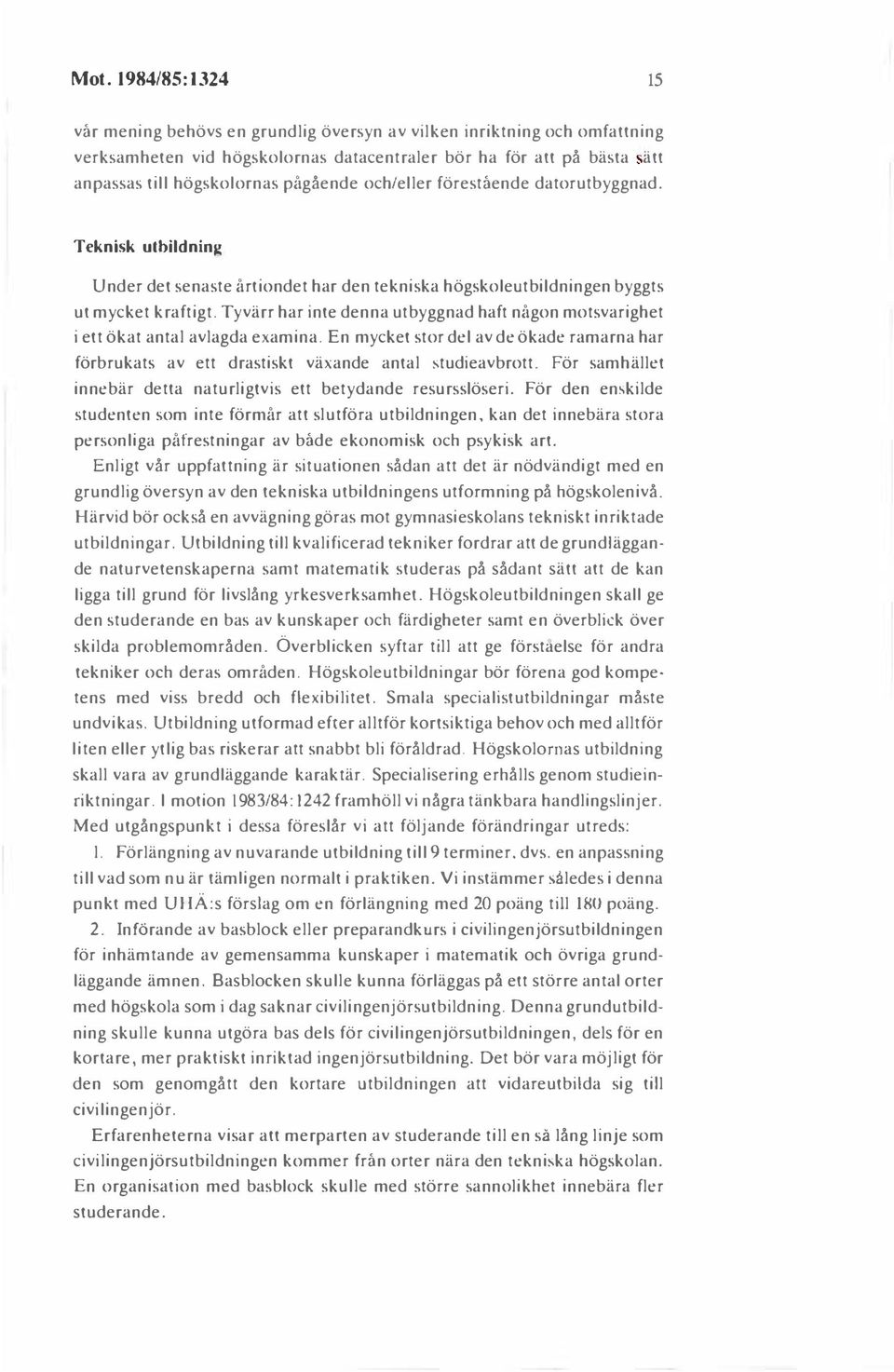 Mot. 1984/85:1324 15

vår mening behövs en grundlig översyn av vilken inriktning och omfattning verksamheten vid högskolornas datacentraler bör ha för att på bästa sätt anpassas till högskolornas pågående och/eller förestående datorutbyggnad.

Teknisk utbildning

Under det senaste årtiondet har den tekniska högskoleutbildningen byggts ut mycket kraftigt. Tyvärr har inte denna utbyggnad haft någon motsvarighet i ett ökat antal avlagda examina. En mycket stor del av de ökade ramarna har förbrukats av ett drastiskt växande antal studieavbrott. För samhället innebär detta naturligtvis ett betydande resursslöseri. För den enskilde studenten som inte förmår att slutföra utbildningen, kan det innebära stora personliga påfrestningar av både ekonomisk och psykisk art.

Enligt vår uppfattning är situationen sådan att det är nödvändigt med en grundlig översyn av den tekniska utbildningens utformning på högskolenivå. Härvid bör också en avvägning göras mot gymnasieskolans tekniskt inriktade utbildningar. Utbildning till kvalificerad tekniker fordrar att de grundläggande naturvetenskaperna samt matematik studeras på sådant sätt att de kan ligga till grund för livslång yrkesverksamhet. Högskoleutbildningen skall ge den studerande en bas av kunskaper och färdigheter samt en överblick över skilda problemområden. Överblicken syftar till att ge förståelse för andra tekniker och deras områden. Högskoleutbildningar bör förena god kompetens med viss bredd och flexibilitet. Smala specialistutbildningar måste undvikas. Utbildning utformad efter alltför kortsiktiga behov och med alltför liten eller ytlig bas riskerar att snabbt bli föråldrad. Högskolornas utbildning skall vara av grundläggande karaktär. Specialisering erhålls genom studieinriktningar. I motion 1983/84:1242 framhöll vi några tänkbara handlingslinjer. Med utgångspunkt i dessa föreslår vi att följande förändringar utreds:

1. Förlängning av nuvarande utbildning till 9 terminer, dvs. en anpassning till vad som nu är tämligen normalt i praktiken. Vi instämmer således i denna punkt med UHÄ:s förslag om en förlängning med 20 poäng till 180 poäng.

2. Införande av basblock eller preparandkurs i civilingenjörsutbildningen för inhämtande av gemensamma kunskaper i matematik och övriga grundläggande ämnen. Basblocken skulle kunna förläggas på ett större antal orter med högskola som i dag saknar civilingenjörsutbildning. Denna grundutbildning skulle kunna utgöra bas dels för civilingenjörsutbildningen, dels för en kortare, mer praktiskt inriktad ingenjörsutbildning. Det bör vara möjligt för den som genomgått den kortare utbildningen att vidareutbilda sig till civilingenjör.

Erfarenheterna visar att merparten av studerande till en så lång linje som civilingenjörsutbildningen kommer från orter nära den tekniska högskolan. En organisation med basblock skulle med större sannolikhet innebära fler studerande.